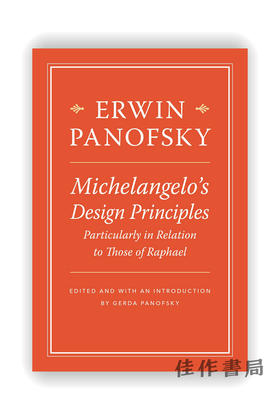 ERWIN PANOFSKY

Michelangelo's Design Principles

Particularly in Relation to Those of Raphael

EDITED AND WITH AN INTRODUCTION BY GERDA PANOFSKY

佳作書局